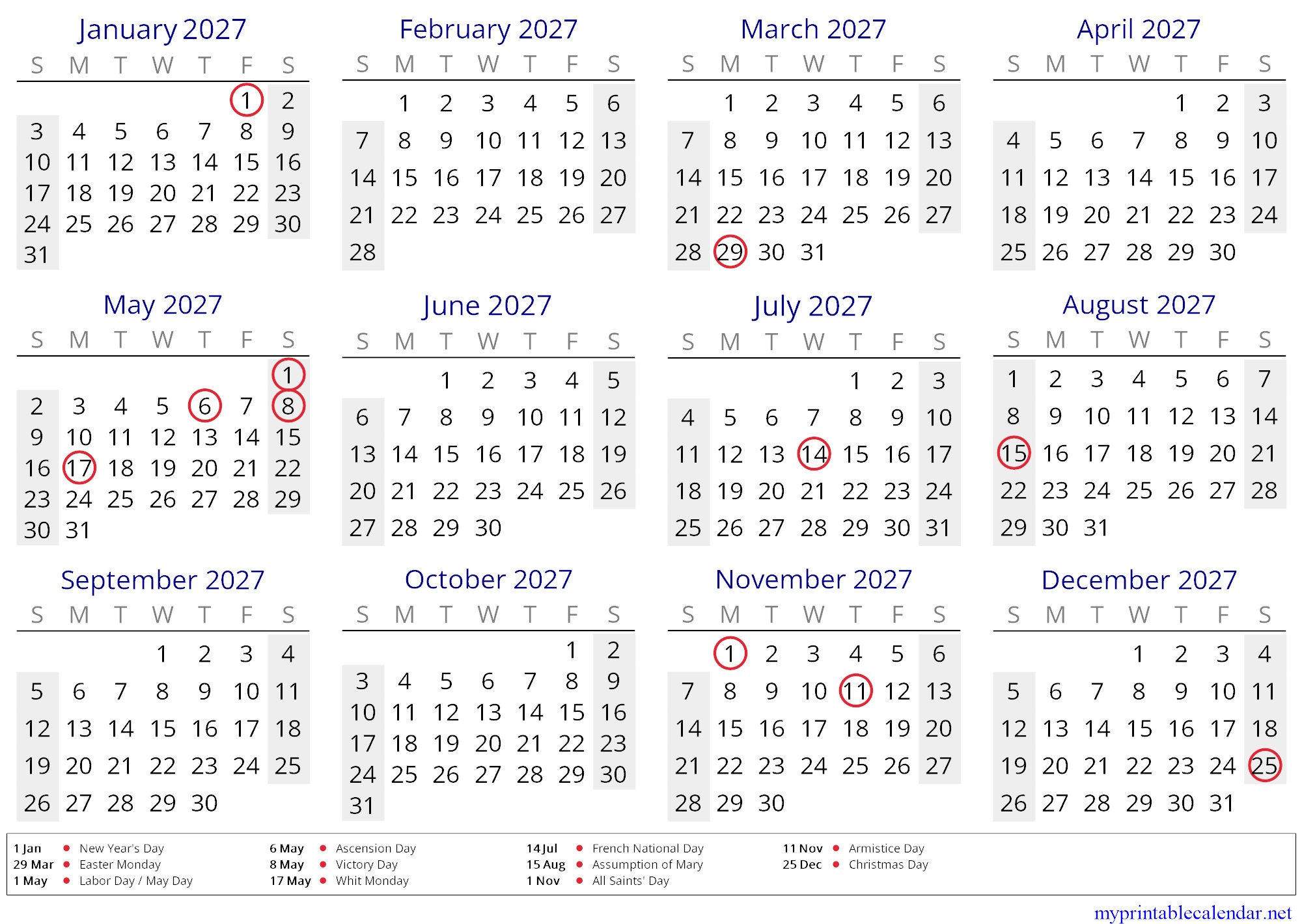 January 2027

| S | M | T | W | T | F | S |
|---|---|---|---|---|---|---|
| | | | | | 1 | 2 |
| 3 | 4 | 5 | 6 | 7 | 8 | 9 |
| 10 | 11 | 12 | 13 | 14 | 15 | 16 |
| 17 | 18 | 19 | 20 | 21 | 22 | 23 |
| 24 | 25 | 26 | 27 | 28 | 29 | 30 |
| 31 | | | | | | |

February 2027

| S | M | T | W | T | F | S |
|---|---|---|---|---|---|---|
| | 1 | 2 | 3 | 4 | 5 | 6 |
| 7 | 8 | 9 | 10 | 11 | 12 | 13 |
| 14 | 15 | 16 | 17 | 18 | 19 | 20 |
| 21 | 22 | 23 | 24 | 25 | 26 | 27 |
| 28 | | | | | | |

March 2027

| S | M | T | W | T | F | S |
|---|---|---|---|---|---|---|
| | 1 | 2 | 3 | 4 | 5 | 6 |
| 7 | 8 | 9 | 10 | 11 | 12 | 13 |
| 14 | 15 | 16 | 17 | 18 | 19 | 20 |
| 21 | 22 | 23 | 24 | 25 | 26 | 27 |
| 28 | 29 | 30 | 31 | | | |

April 2027

| S | M | T | W | T | F | S |
|---|---|---|---|---|---|---|
| | | | | 1 | 2 | 3 |
| 4 | 5 | 6 | 7 | 8 | 9 | 10 |
| 11 | 12 | 13 | 14 | 15 | 16 | 17 |
| 18 | 19 | 20 | 21 | 22 | 23 | 24 |
| 25 | 26 | 27 | 28 | 29 | 30 | |

May 2027

| S | M | T | W | T | F | S |
|---|---|---|---|---|---|---|
| | | | | | | 1 |
| 2 | 3 | 4 | 5 | 6 | 7 | 8 |
| 9 | 10 | 11 | 12 | 13 | 14 | 15 |
| 16 | 17 | 18 | 19 | 20 | 21 | 22 |
| 23 | 24 | 25 | 26 | 27 | 28 | 29 |
| 30 | 31 | | | | | |

June 2027

| S | M | T | W | T | F | S |
|---|---|---|---|---|---|---|
| | | 1 | 2 | 3 | 4 | 5 |
| 6 | 7 | 8 | 9 | 10 | 11 | 12 |
| 13 | 14 | 15 | 16 | 17 | 18 | 19 |
| 20 | 21 | 22 | 23 | 24 | 25 | 26 |
| 27 | 28 | 29 | 30 | | | |

July 2027

| S | M | T | W | T | F | S |
|---|---|---|---|---|---|---|
| | | | | 1 | 2 | 3 |
| 4 | 5 | 6 | 7 | 8 | 9 | 10 |
| 11 | 12 | 13 | 14 | 15 | 16 | 17 |
| 18 | 19 | 20 | 21 | 22 | 23 | 24 |
| 25 | 26 | 27 | 28 | 29 | 30 | 31 |

August 2027

| S | M | T | W | T | F | S |
|---|---|---|---|---|---|---|
| 1 | 2 | 3 | 4 | 5 | 6 | 7 |
| 8 | 9 | 10 | 11 | 12 | 13 | 14 |
| 15 | 16 | 17 | 18 | 19 | 20 | 21 |
| 22 | 23 | 24 | 25 | 26 | 27 | 28 |
| 29 | 30 | 31 | | | | |

September 2027

| S | M | T | W | T | F | S |
|---|---|---|---|---|---|---|
| | | | 1 | 2 | 3 | 4 |
| 5 | 6 | 7 | 8 | 9 | 10 | 11 |
| 12 | 13 | 14 | 15 | 16 | 17 | 18 |
| 19 | 20 | 21 | 22 | 23 | 24 | 25 |
| 26 | 27 | 28 | 29 | 30 | | |

October 2027

| S | M | T | W | T | F | S |
|---|---|---|---|---|---|---|
| | | | | | 1 | 2 |
| 3 | 4 | 5 | 6 | 7 | 8 | 9 |
| 10 | 11 | 12 | 13 | 14 | 15 | 16 |
| 17 | 18 | 19 | 20 | 21 | 22 | 23 |
| 24 | 25 | 26 | 27 | 28 | 29 | 30 |
| 31 | | | | | | |

November 2027

| S | M | T | W | T | F | S |
|---|---|---|---|---|---|---|
| | 1 | 2 | 3 | 4 | 5 | 6 |
| 7 | 8 | 9 | 10 | 11 | 12 | 13 |
| 14 | 15 | 16 | 17 | 18 | 19 | 20 |
| 21 | 22 | 23 | 24 | 25 | 26 | 27 |
| 28 | 29 | 30 | | | | |

December 2027

| S | M | T | W | T | F | S |
|---|---|---|---|---|---|---|
| | | | 1 | 2 | 3 | 4 |
| 5 | 6 | 7 | 8 | 9 | 10 | 11 |
| 12 | 13 | 14 | 15 | 16 | 17 | 18 |
| 19 | 20 | 21 | 22 | 23 | 24 | 25 |
| 26 | 27 | 28 | 29 | 30 | 31 | |

1 Jan • New Year's Day
29 Mar • Easter Monday
1 May • Labor Day / May Day
6 May • Ascension Day
8 May • Victory Day
17 May • Whit Monday
14 Jul • French National Day
15 Aug • Assumption of Mary
1 Nov • All Saints' Day
11 Nov • Armistice Day
25 Dec • Christmas Day

myprintablecalendar.net